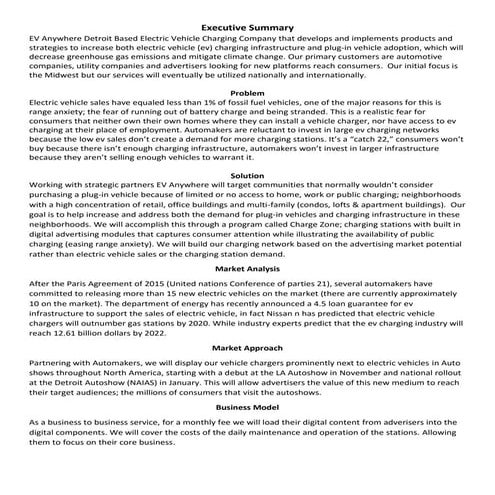 Executive Summary

EV Anywhere Detroit Based Electric Vehicle Charging Company that develops and implements products and strategies to increase both electric vehicle (ev) charging infrastructure and plug-in vehicle adoption, which will decrease greenhouse gas emissions and mitigate climate change. Our primary customers are automotive companies, utility companies and advertisers looking for new platforms reach consumers. Our initial focus is the Midwest but our services will eventually be utilized nationally and internationally.

Problem

Electric vehicle sales have equaled less than 1% of fossil fuel vehicles, one of the major reasons for this is range anxiety; the fear of running out of battery charge and being stranded. This is a realistic fear for consumers that neither own their own homes where they can install a vehicle charger, nor have access to ev charging at their place of employment. Automakers are reluctant to invest in large ev charging networks because the low ev sales don't create a demand for more charging stations. It's a "catch 22," consumers won't buy because there isn't enough charging infrastructure, automakers won't invest in larger infrastructure because they aren't selling enough vehicles to warrant it.

Solution

Working with strategic partners EV Anywhere will target communities that normally wouldn't consider purchasing a plug-in vehicle because of limited or no access to home, work or public charging; neighborhoods with a high concentration of retail, office buildings and multi-family (condos, lofts & apartment buildings). Our goal is to help increase and address both the demand for plug-in vehicles and charging infrastructure in these neighborhoods. We will accomplish this through a program called Charge Zone; charging stations with built in digital advertising modules that captures consumer attention while illustrating the availability of public charging (easing range anxiety). We will build our charging network based on the advertising market potential rather than electric vehicle sales or the charging station demand.

Market Analysis

After the Paris Agreement of 2015 (United nations Conference of parties 21), several automakers have committed to releasing more than 15 new electric vehicles on the market (there are currently approximately 10 on the market). The department of energy has recently announced a 4.5 loan guarantee for ev infrastructure to support the sales of electric vehicle, in fact Nissan n has predicted that electric vehicle chargers will outnumber gas stations by 2020. While industry experts predict that the ev charging industry will reach 12.61 billion dollars by 2022.

Market Approach

Partnering with Automakers, we will display our vehicle chargers prominently next to electric vehicles in Auto shows throughout North America, starting with a debut at the LA Autoshow in November and national rollout at the Detroit Autoshow (NAIAS) in January. This will allow advertisers the value of this new medium to reach their target audiences; the millions of consumers that visit the autoshows.

Business Model

As a business to business service, for a monthly fee we will load their digital content from adverisers into the digital components. We will cover the costs of the daily maintenance and operation of the stations. Allowing them to focus on their core business.